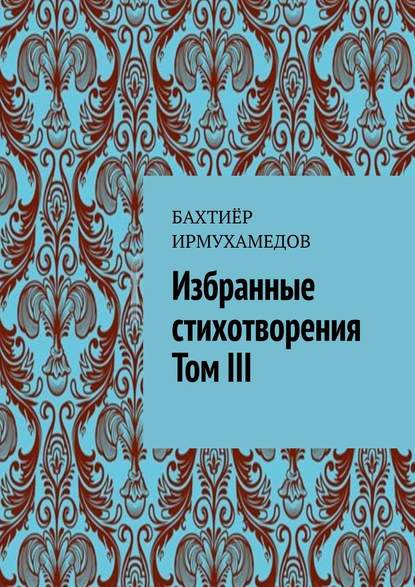 БАХТИЁР ИРМУХАМЕДОВ

Избранные стихотворения Том III